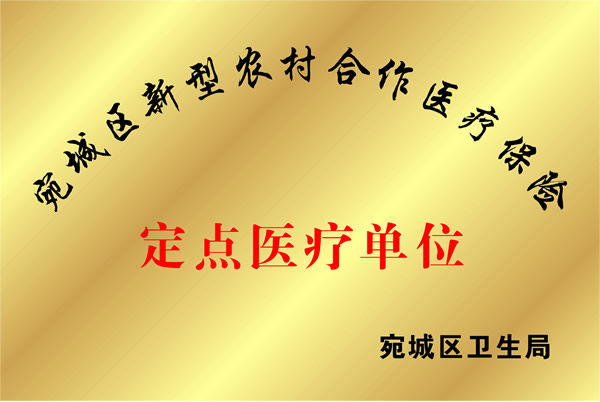 宛城区新型农村合作医疗保险

定点医疗单位

宛城区卫生局